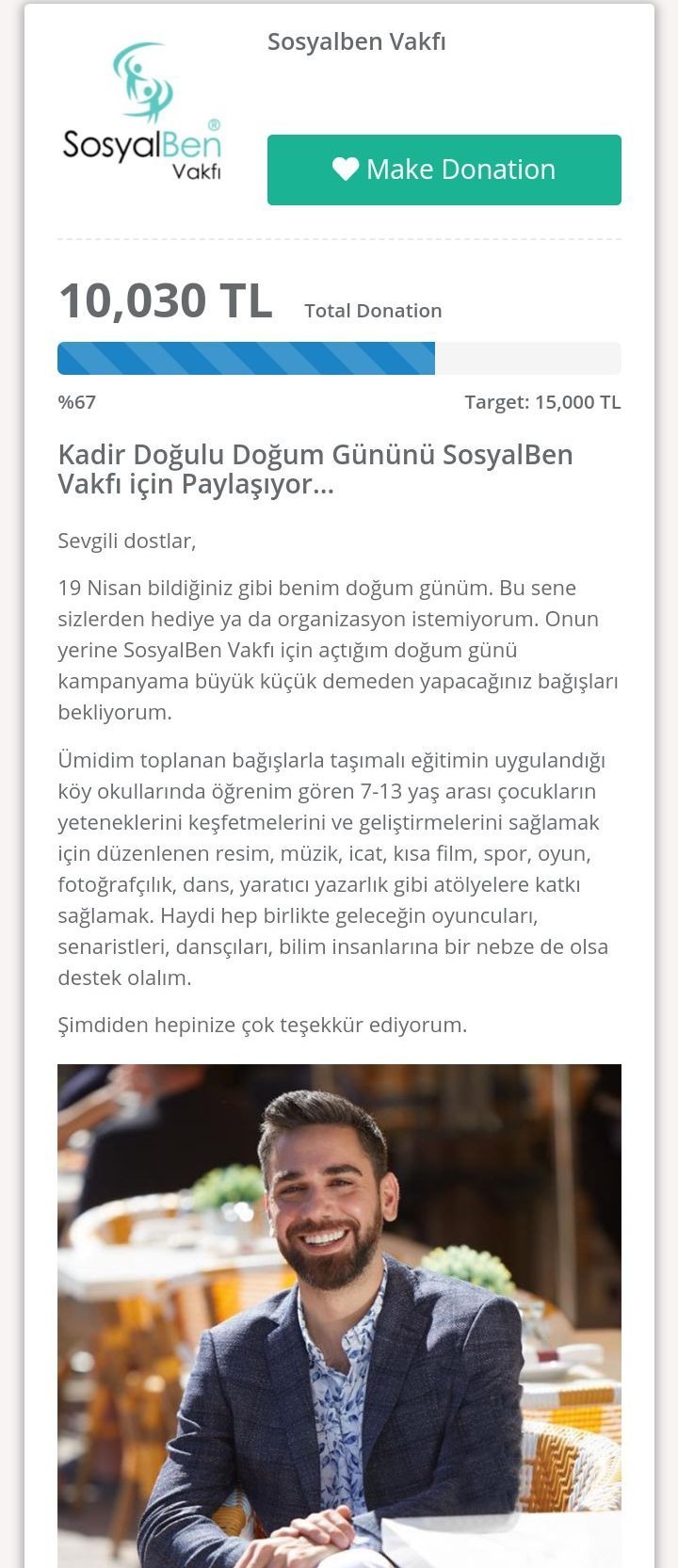 SosyalBen® Vakfı

Sosyalben Vakfı

Make Donation

10,030 TL Total Donation

%67

Target: 15,000 TL

Kadir Doğulu Doğum Gününü SosyalBen Vakfı için Paylaşıyor...

Sevgili dostlar,

19 Nisan bildiğiniz gibi benim doğum günüm. Bu sene sizlerden hediye ya da organizasyon istemiyorum. Onun yerine SosyalBen Vakfı için açtığım doğum günü kampanyama büyük küçük demeden yapacağınız bağışları bekliyorum.

Ümidim toplanan bağışlarla taşımalı eğitimin uygulandığı köy okullarında öğrenim gören 7-13 yaş arası çocukların yeteneklerini keşfetmelerini ve geliştirmelerini sağlamak için düzenlenen resim, müzik, icat, kısa film, spor, oyun, fotoğrafçılık, dans, yaratıcı yazarlık gibi atölyelere katkı sağlamak. Haydi hep birlikte geleceğin oyuncuları, senaristleri, dansçıları, bilim insanlarına bir nebze de olsa destek olalım.

Şimdiden hepinize çok teşekkür ediyorum.